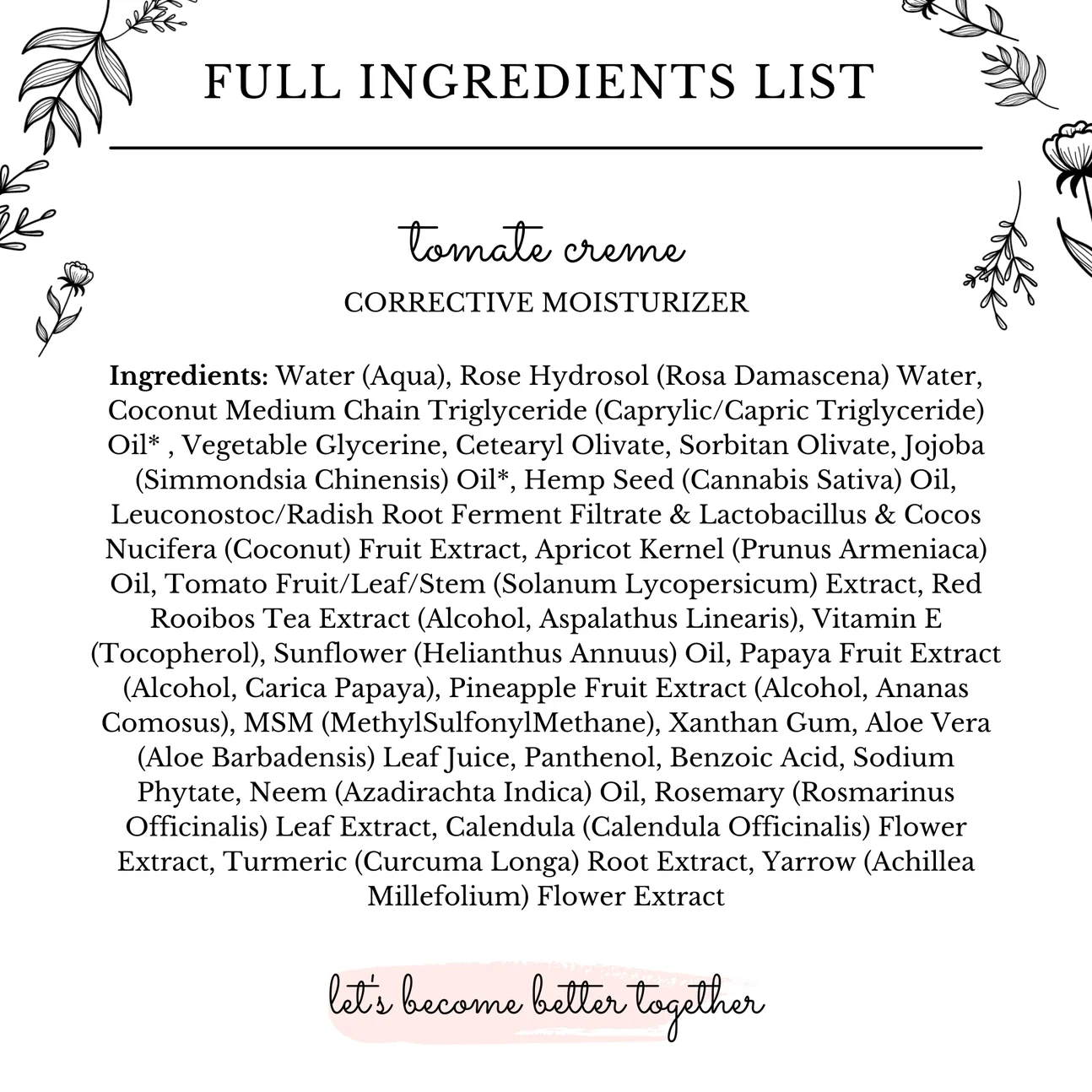 FULL INGREDIENTS LIST

tomate creme
CORRECTIVE MOISTURIZER

Ingredients: Water (Aqua), Rose Hydrosol (Rosa Damascena) Water, Coconut Medium Chain Triglyceride (Caprylic/Capric Triglyceride) Oil* , Vegetable Glycerine, Cetearyl Olivate, Sorbitan Olivate, Jojoba (Simmondsia Chinensis) Oil*, Hemp Seed (Cannabis Sativa) Oil, Leuconostoc/Radish Root Ferment Filtrate & Lactobacillus & Cocos Nucifera (Coconut) Fruit Extract, Apricot Kernel (Prunus Armeniaca) Oil, Tomato Fruit/Leaf/Stem (Solanum Lycopersicum) Extract, Red Rooibos Tea Extract (Alcohol, Aspalathus Linearis), Vitamin E (Tocopherol), Sunflower (Helianthus Annuus) Oil, Papaya Fruit Extract (Alcohol, Carica Papaya), Pineapple Fruit Extract (Alcohol, Ananas Comosus), MSM (MethylSulfonylMethane), Xanthan Gum, Aloe Vera (Aloe Barbadensis) Leaf Juice, Panthenol, Benzoic Acid, Sodium Phytate, Neem (Azadirachta Indica) Oil, Rosemary (Rosmarinus Officinalis) Leaf Extract, Calendula (Calendula Officinalis) Flower Extract, Turmeric (Curcuma Longa) Root Extract, Yarrow (Achillea Millefolium) Flower Extract

let's become better together